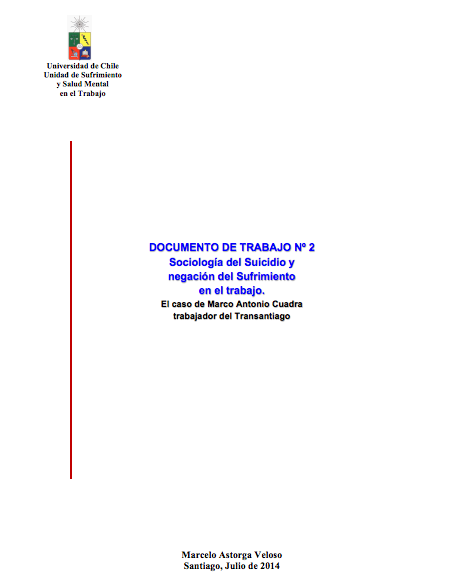 Universidad de Chile
Unidad de Sufrimiento
y Salud Mental
en el Trabajo

DOCUMENTO DE TRABAJO Nº 2
Sociología del Suicidio y
negación del Sufrimiento
en el trabajo.
El caso de Marco Antonio Cuadra
trabajador del Transantiago

Marcelo Astorga Veloso
Santiago, Julio de 2014